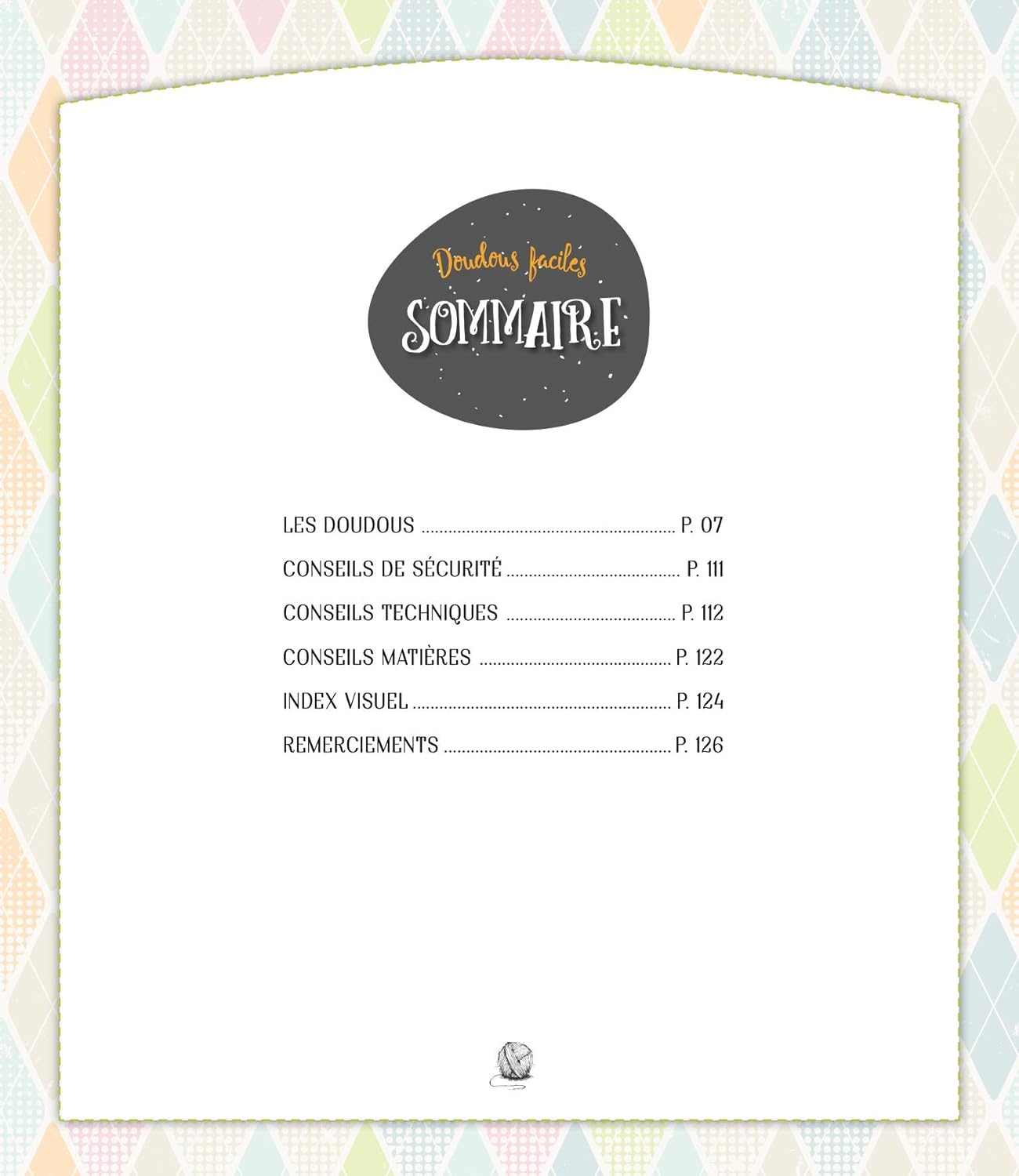 Doudous faciles

SOMMAIRE

LES DOUDOUS P. 07

CONSEILS DE SÉCURITÉ P. 111

CONSEILS TECHNIQUES P. 112

CONSEILS MATIÈRES P. 122

INDEX VISUEL P. 124

REMERCIEMENTS P. 126